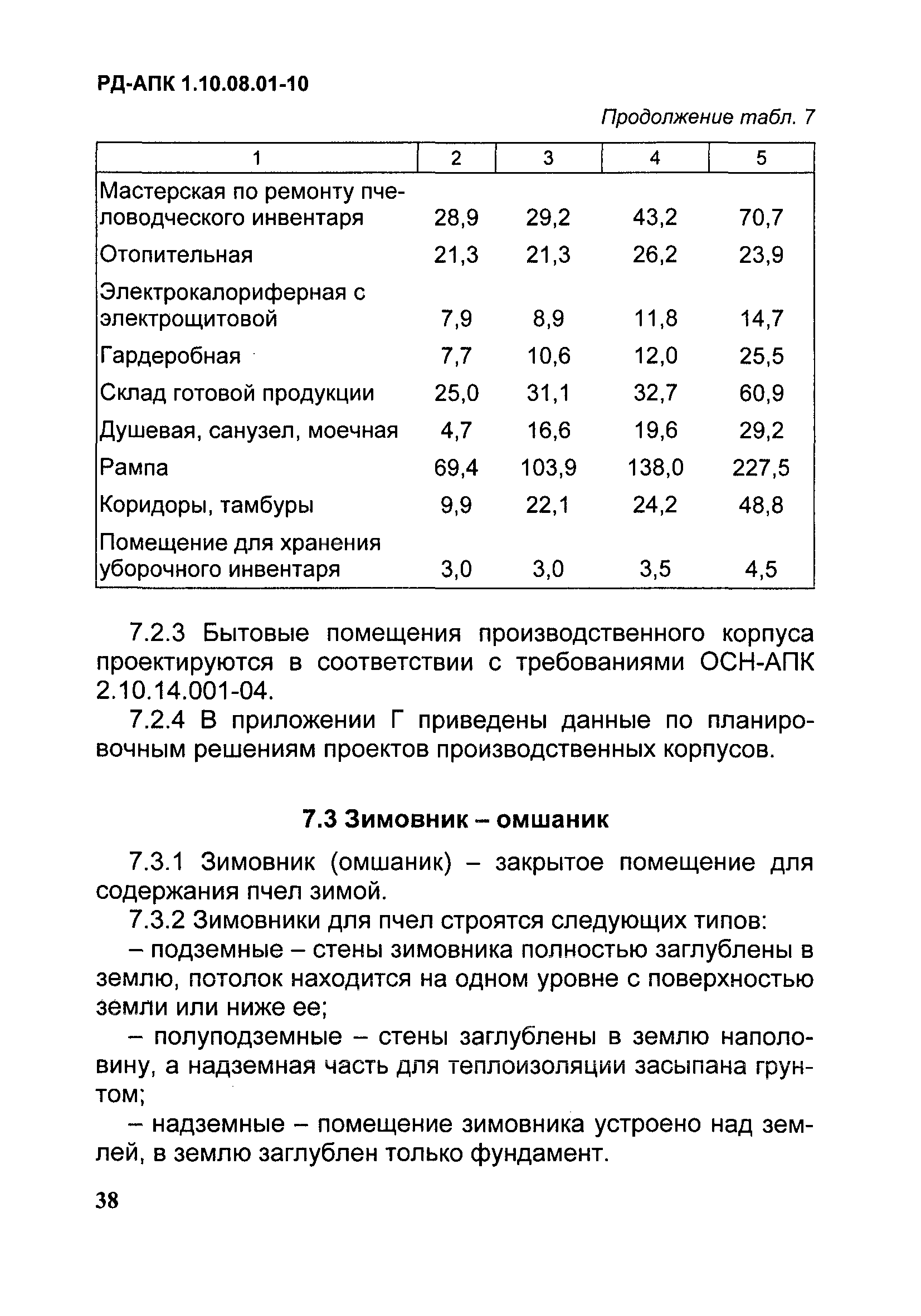 РД-АПК 1.10.08.01-10

Продолжение табл. 7

| 1 | 2 | 3 | 4 | 5 |
|---|---|---|---|---|
| Мастерская по ремонту пчеловодческого инвентаря | 28,9 | 29,2 | 43,2 | 70,7 |
| Отопительная | 21,3 | 21,3 | 26,2 | 23,9 |
| Электрокалориферная с электрощитовой | 7,9 | 8,9 | 11,8 | 14,7 |
| Гардеробная | 7,7 | 10,6 | 12,0 | 25,5 |
| Склад готовой продукции | 25,0 | 31,1 | 32,7 | 60,9 |
| Душевая, санузел, моечная | 4,7 | 16,6 | 19,6 | 29,2 |
| Рампа | 69,4 | 103,9 | 138,0 | 227,5 |
| Коридоры, тамбуры | 9,9 | 22,1 | 24,2 | 48,8 |
| Помещение для хранения уборочного инвентаря | 3,0 | 3,0 | 3,5 | 4,5 |

7.2.3 Бытовые помещения производственного корпуса проектируются в соответствии с требованиями ОСН-АПК 2.10.14.001-04.

7.2.4 В приложении Г приведены данные по планировочным решениям проектов производственных корпусов.

7.3 Зимовник – омшаник

7.3.1 Зимовник (омшаник) – закрытое помещение для содержания пчел зимой.

7.3.2 Зимовники для пчел строятся следующих типов:

– подземные – стены зимовника полностью заглублены в землю, потолок находится на одном уровне с поверхностью земли или ниже ее;

– полуподземные – стены заглублены в землю наполовину, а надземная часть для теплоизоляции засыпана грунтом;

– надземные – помещение зимовника устроено над землей, в землю заглублен только фундамент.

38